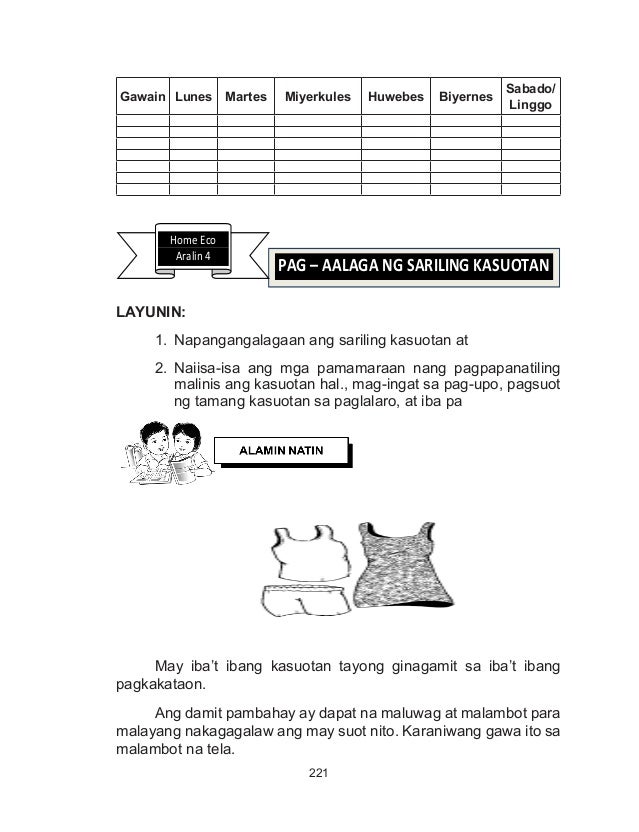 | Gawain | Lunes | Martes | Miyerkules | Huwebes | Biyernes | Sabado/ Linggo |
|---|---|---|---|---|---|---|
| | | | | | | |
| | | | | | | |
| | | | | | | |
| | | | | | | |
| | | | | | | |
| | | | | | | |
| | | | | | | |

Home Eco
Aralin 4

PAG – AALAGA NG SARILING KASUOTAN

LAYUNIN:

1. Napangangalagaan ang sariling kasuotan at

2. Naiisa-isa ang mga pamamaraan nang pagpapanatiling malinis ang kasuotan hal., mag-ingat sa pag-upo, pagsuot ng tamang kasuotan sa paglalaro, at iba pa

ALAMIN NATIN

May iba't ibang kasuotan tayong ginagamit sa iba't ibang pagkakataon.

Ang damit pambahay ay dapat na maluwag at malambot para malayang nakagagalaw ang may suot nito. Karaniwang gawa ito sa malambot na tela.

221